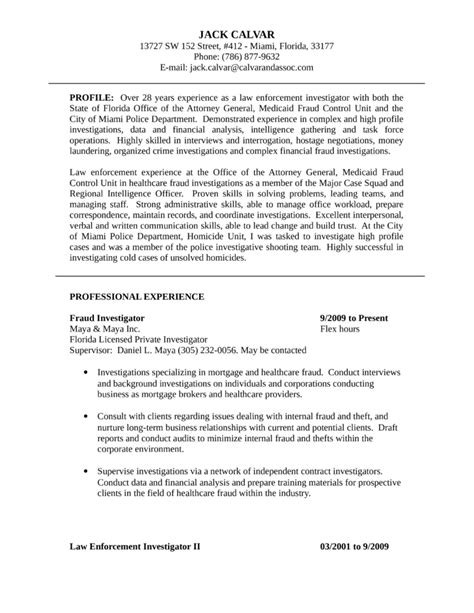 JACK CALVAR
13727 SW 152 Street, #412 - Miami, Florida, 33177
Phone: (786) 877-9632
E-mail: jack.calvar@calvarandassoc.com

PROFILE: Over 28 years experience as a law enforcement investigator with both the State of Florida Office of the Attorney General, Medicaid Fraud Control Unit and the City of Miami Police Department. Demonstrated experience in complex and high profile investigations, data and financial analysis, intelligence gathering and task force operations. Highly skilled in interviews and interrogation, hostage negotiations, money laundering, organized crime investigations and complex financial fraud investigations.

Law enforcement experience at the Office of the Attorney General, Medicaid Fraud Control Unit in healthcare fraud investigations as a member of the Major Case Squad and Regional Intelligence Officer. Proven skills in solving problems, leading teams, and managing staff. Strong administrative skills, able to manage office workload, prepare correspondence, maintain records, and coordinate investigations. Excellent interpersonal, verbal and written communication skills, able to lead change and build trust. At the City of Miami Police Department, Homicide Unit, I was tasked to investigate high profile cases and was a member of the police investigative shooting team. Highly successful in investigating cold cases of unsolved homicides.

PROFESSIONAL EXPERIENCE

Fraud Investigator 9/2009 to Present
Maya & Maya Inc. Flex hours
Florida Licensed Private Investigator
Supervisor: Daniel L. Maya (305) 232-0056. May be contacted

• Investigations specializing in mortgage and healthcare fraud. Conduct interviews and background investigations on individuals and corporations conducting business as mortgage brokers and healthcare providers.

• Consult with clients regarding issues dealing with internal fraud and theft, and nurture long-term business relationships with current and potential clients. Draft reports and conduct audits to minimize internal fraud and thefts within the corporate environment.

• Supervise investigations via a network of independent contract investigators. Conduct data and financial analysis and prepare training materials for prospective clients in the field of healthcare fraud within the industry.

Law Enforcement Investigator II 03/2001 to 9/2009